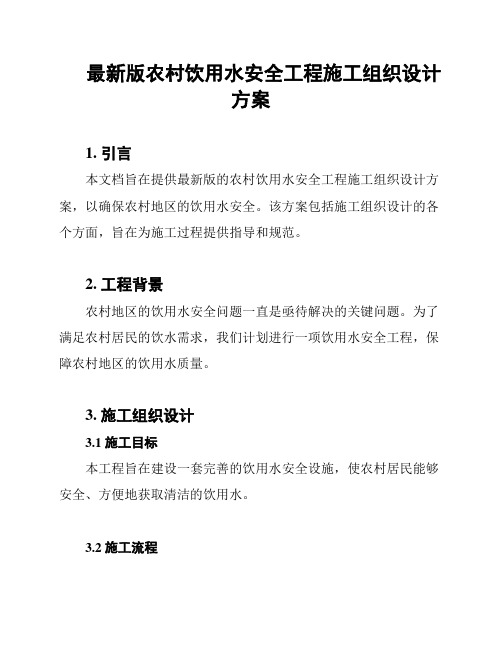 最新版农村饮用水安全工程施工组织设计方案

1. 引言

本文档旨在提供最新版的农村饮用水安全工程施工组织设计方案，以确保农村地区的饮用水安全。该方案包括施工组织设计的各个方面，旨在为施工过程提供指导和规范。

2. 工程背景

农村地区的饮用水安全问题一直是亟待解决的关键问题。为了满足农村居民的饮水需求，我们计划进行一项饮用水安全工程，保障农村地区的饮用水质量。

3. 施工组织设计

3.1 施工目标

本工程旨在建设一套完善的饮用水安全设施，使农村居民能够安全、方便地获取清洁的饮用水。

3.2 施工流程